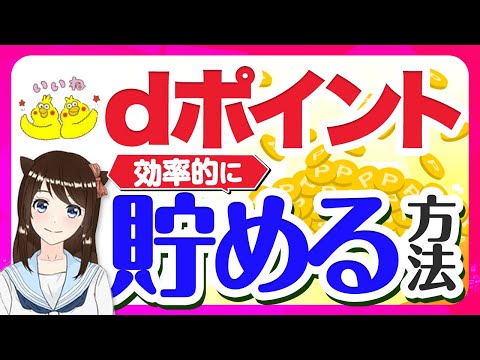 いいね

dポイント

効率的に

貯める方法